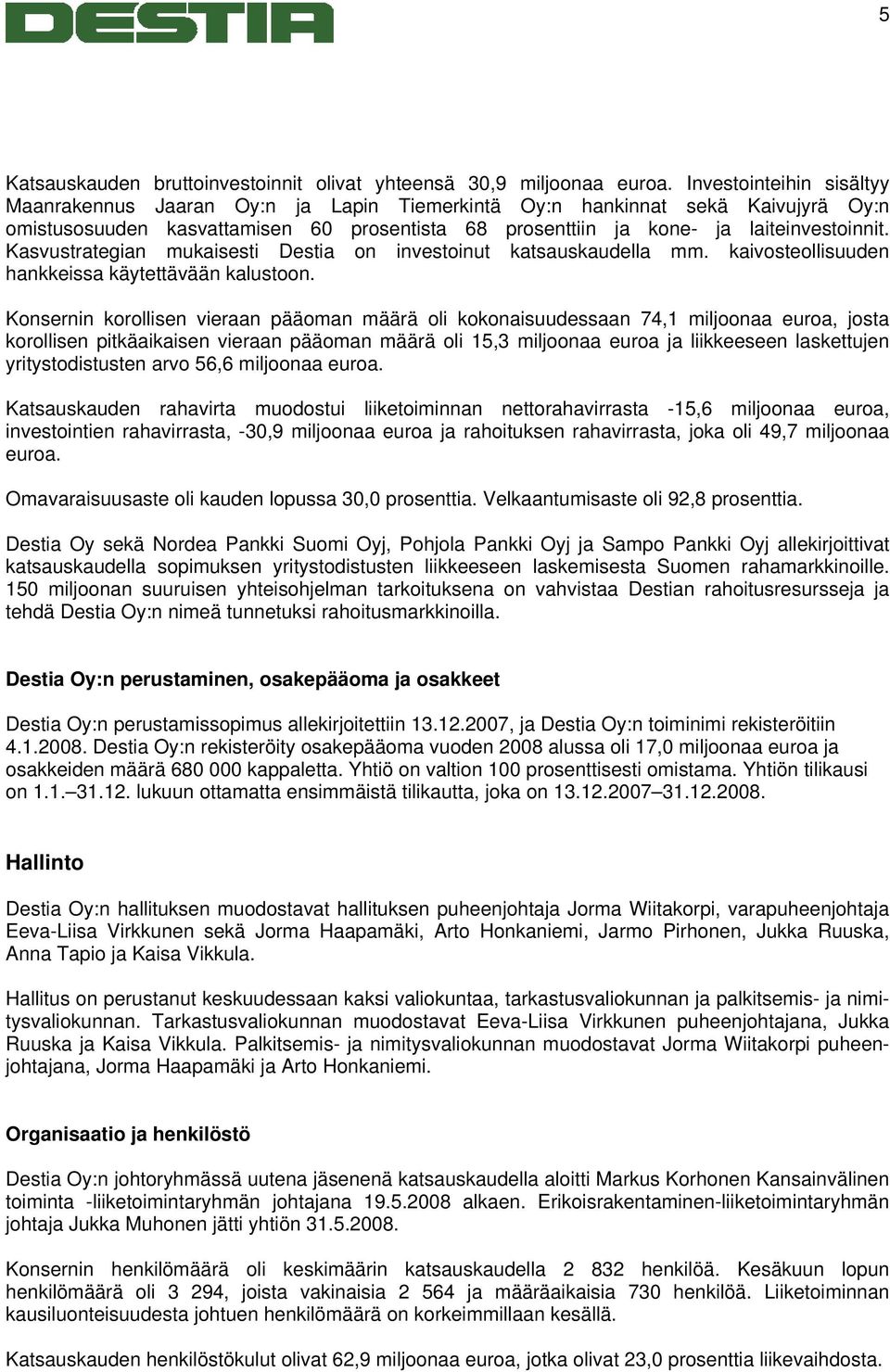 DESTIA

5

Katsauskauden bruttoinvestoinnit olivat yhteensä 30,9 miljoonaa euroa. Investointeihin sisältyy Maanrakennus Jaaran Oy:n ja Lapin Tiemerkintä Oy:n hankinnat sekä Kaivujyrä Oy:n omistusosuuden kasvattamisen 60 prosentista 68 prosenttiin ja kone- ja laiteinvestoinnit. Kasvustrategian mukaisesti Destia on investoinut katsauskaudella mm. kaivosteollisuuden hankkeissa käytettävään kalustoon.

Konsernin korollisen vieraan pääoman määrä oli kokonaisuudessaan 74,1 miljoonaa euroa, josta korollisen pitkäaikaisen vieraan pääoman määrä oli 15,3 miljoonaa euroa ja liikkeeseen laskettujen yritystodistusten arvo 56,6 miljoonaa euroa.

Katsauskauden rahavirta muodostui liiketoiminnan nettorahavirrasta -15,6 miljoonaa euroa, investointien rahavirrasta, -30,9 miljoonaa euroa ja rahoituksen rahavirrasta, joka oli 49,7 miljoonaa euroa.

Omavaraisuusaste oli kauden lopussa 30,0 prosenttia. Velkaantumisaste oli 92,8 prosenttia.

Destia Oy sekä Nordea Pankki Suomi Oyj, Pohjola Pankki Oyj ja Sampo Pankki Oyj allekirjoittivat katsauskaudella sopimuksen yritystodistusten liikkeeseen laskemisesta Suomen rahamarkkinoille. 150 miljoonan suuruisen yhteisohjelman tarkoituksena on vahvistaa Destian rahoitusresursseja ja tehdä Destia Oy:n nimeä tunnetuksi rahoitusmarkkinoilla.

Destia Oy:n perustaminen, osakepääoma ja osakkeet

Destia Oy:n perustamissopimus allekirjoitettiin 13.12.2007, ja Destia Oy:n toiminimi rekisteröitiin 4.1.2008. Destia Oy:n rekisteröity osakepääoma vuoden 2008 alussa oli 17,0 miljoonaa euroa ja osakkeiden määrä 680 000 kappaletta. Yhtiö on valtion 100 prosenttisesti omistama. Yhtiön tilikausi on 1.1.–31.12. lukuun ottamatta ensimmäistä tilikautta, joka on 13.12.2007–31.12.2008.

Hallinto

Destia Oy:n hallituksen muodostavat hallituksen puheenjohtaja Jorma Wiitakorpi, varapuheenjohtaja Eeva-Liisa Virkkunen sekä Jorma Haapamäki, Arto Honkaniemi, Jarmo Pirhonen, Jukka Ruuska, Anna Tapio ja Kaisa Vikkula.

Hallitus on perustanut keskuudessaan kaksi valiokuntaa, tarkastusvaliokunnan ja palkitsemis- ja nimitysvaliokunnan. Tarkastusvaliokunnan muodostavat Eeva-Liisa Virkkunen puheenjohtajana, Jukka Ruuska ja Kaisa Vikkula. Palkitsemis- ja nimitysvaliokunnan muodostavat Jorma Wiitakorpi puheenjohtajana, Jorma Haapamäki ja Arto Honkaniemi.

Organisaatio ja henkilöstö

Destia Oy:n johtoryhmässä uutena jäsenenä katsauskaudella aloitti Markus Korhonen Kansainvälinen toiminta -liiketoimintaryhmän johtajana 19.5.2008 alkaen. Erikoisrakentaminen-liiketoimintaryhmän johtaja Jukka Muhonen jätti yhtiön 31.5.2008.

Konsernin henkilömäärä oli keskimäärin katsauskaudella 2 832 henkilöä. Kesäkuun lopun henkilömäärä oli 3 294, joista vakinaisia 2 564 ja määräaikaisia 730 henkilöä. Liiketoiminnan kausiluonteisuudesta johtuen henkilömäärä on korkeimmillaan kesällä.

Katsauskauden henkilöstökulut olivat 62,9 miljoonaa euroa, jotka olivat 23,0 prosenttia liikevaihdosta.